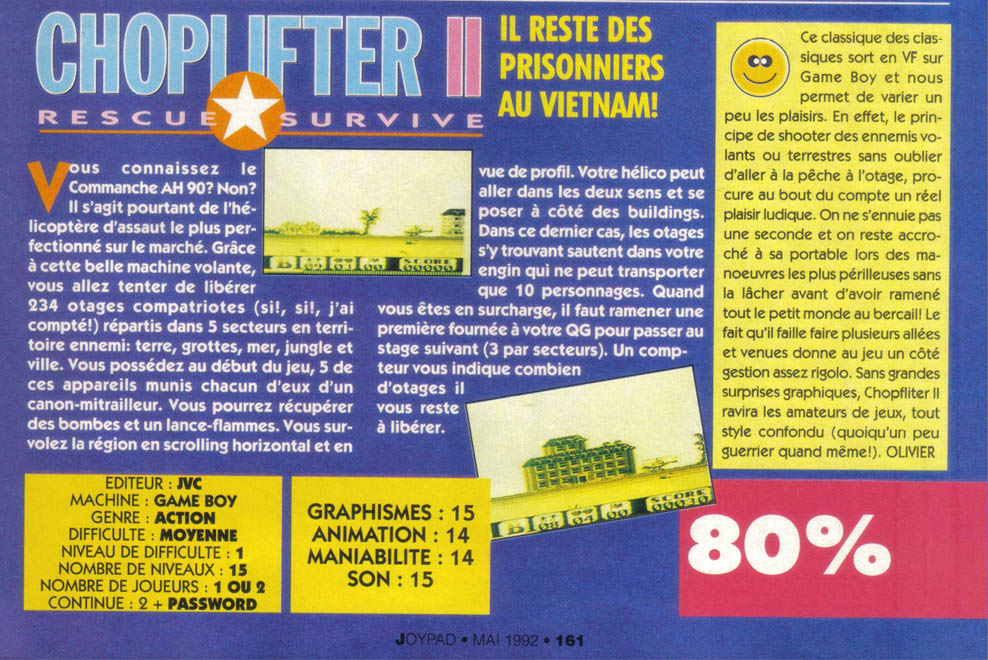 CHOPLIFTER II

RESCUE SURVIVE

IL RESTE DES PRISONNIERS AU VIETNAM!

Vous connaissez le Commanche AH 90? Non? Il s'agit pourtant de l'hélicoptère d'assaut le plus perfectionné sur le marché. Grâce à cette belle machine volante, vous allez tenter de libérer 234 otages compatriotes (si!, si!, j'ai compté!) répartis dans 5 secteurs en territoire ennemi: terre, grottes, mer, jungle et ville. Vous possédez au début du jeu, 5 de ces appareils munis chacun d'eux d'un canon-mitrailleur. Vous pourrez récupérer des bombes et un lance-flammes. Vous survolez la région en scrolling horizontal et en vue de profil. Votre hélico peut aller dans les deux sens et se poser à côté des buildings. Dans ce dernier cas, les otages s'y trouvant sautent dans votre engin qui ne peut transporter que 10 personnages. Quand vous êtes en surcharge, il faut ramener une première fournée à votre QG pour passer au stage suivant (3 par secteurs). Un compteur vous indique combien d'otages il vous reste à libérer.

Ce classique des classiques sort en VF sur Game Boy et nous permet de varier un peu les plaisirs. En effet, le principe de shooter des ennemis volants ou terrestres sans oublier d'aller à la pêche à l'otage, procure au bout du compte un réel plaisir ludique. On ne s'ennuie pas une seconde et on reste accroché à sa portable lors des manoeuvres les plus périlleuses sans la lâcher avant d'avoir ramené tout le petit monde au bercail! Le fait qu'il faille faire plusieurs allées et venues donne au jeu un côté gestion assez rigolo. Sans grandes surprises graphiques, Chopfliter II ravira les amateurs de jeux, tout style confondu (quoiqu'un peu guerrier quand même!). OLIVIER

EDITEUR : JVC
MACHINE : GAME BOY
GENRE : ACTION
DIFFICULTE : MOYENNE
NIVEAU DE DIFFICULTE : 1
NOMBRE DE NIVEAUX : 15
NOMBRE DE JOUEURS : 1 OU 2
CONTINUE : 2 + PASSWORD

GRAPHISMES : 15
ANIMATION : 14
MANIABILITE : 14
SON : 15

80%

JOYPAD • MAI 1992 • 161